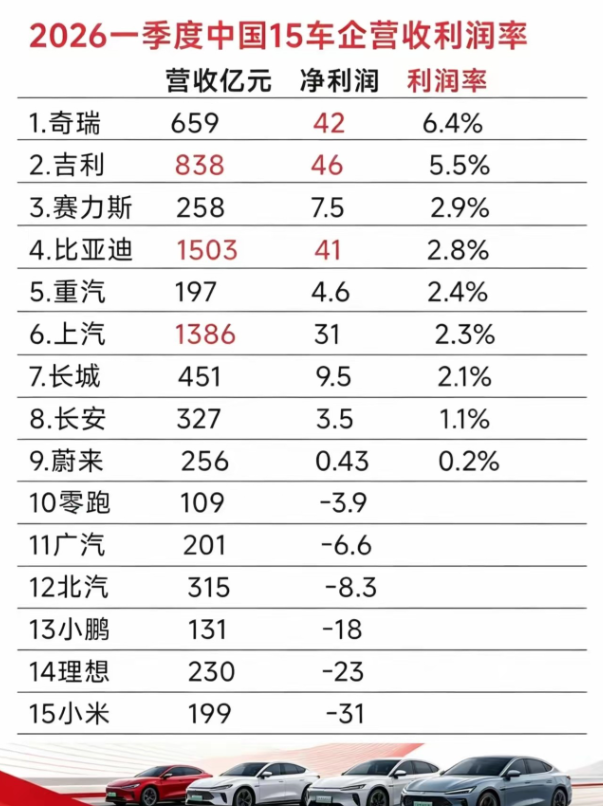 2026一季度中国15车企营收利润率

|  | 营收亿元 | 净利润 | 利润率 |
|---|---|---|---|
| 1.奇瑞 | 659 | 42 | 6.4% |
| 2.吉利 | 838 | 46 | 5.5% |
| 3.赛力斯 | 258 | 7.5 | 2.9% |
| 4.比亚迪 | 1503 | 41 | 2.8% |
| 5.重汽 | 197 | 4.6 | 2.4% |
| 6.上汽 | 1386 | 31 | 2.3% |
| 7.长城 | 451 | 9.5 | 2.1% |
| 8.长安 | 327 | 3.5 | 1.1% |
| 9.蔚来 | 256 | 0.43 | 0.2% |
| 10零跑 | 109 | -3.9 |  |
| 11广汽 | 201 | -6.6 |  |
| 12北汽 | 315 | -8.3 |  |
| 13小鹏 | 131 | -18 |  |
| 14理想 | 230 | -23 |  |
| 15小米 | 199 | -31 |  |